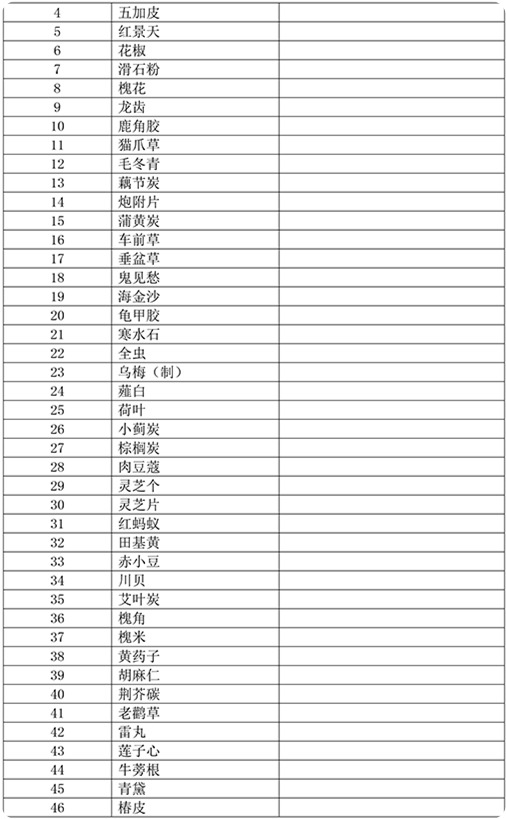 | | | |
|---|---|---|
| 4 | 五加皮 | |
| 5 | 红景天 | |
| 6 | 花椒 | |
| 7 | 滑石粉 | |
| 8 | 槐花 | |
| 9 | 龙齿 | |
| 10 | 鹿角胶 | |
| 11 | 猫爪草 | |
| 12 | 毛冬青 | |
| 13 | 藕节炭 | |
| 14 | 炮附片 | |
| 15 | 蒲黄炭 | |
| 16 | 车前草 | |
| 17 | 垂盆草 | |
| 18 | 鬼见愁 | |
| 19 | 海金沙 | |
| 20 | 龟甲胶 | |
| 21 | 寒水石 | |
| 22 | 全虫 | |
| 23 | 乌梅（制） | |
| 24 | 薤白 | |
| 25 | 荷叶 | |
| 26 | 小蓟炭 | |
| 27 | 棕榈炭 | |
| 28 | 肉豆蔻 | |
| 29 | 灵芝个 | |
| 30 | 灵芝片 | |
| 31 | 红蚂蚁 | |
| 32 | 田基黄 | |
| 33 | 赤小豆 | |
| 34 | 川贝 | |
| 35 | 艾叶炭 | |
| 36 | 槐角 | |
| 37 | 槐米 | |
| 38 | 黄药子 | |
| 39 | 胡麻仁 | |
| 40 | 荆芥碳 | |
| 41 | 老鹳草 | |
| 42 | 雷丸 | |
| 43 | 莲子心 | |
| 44 | 牛蒡根 | |
| 45 | 青黛 | |
| 46 | 椿皮 | |